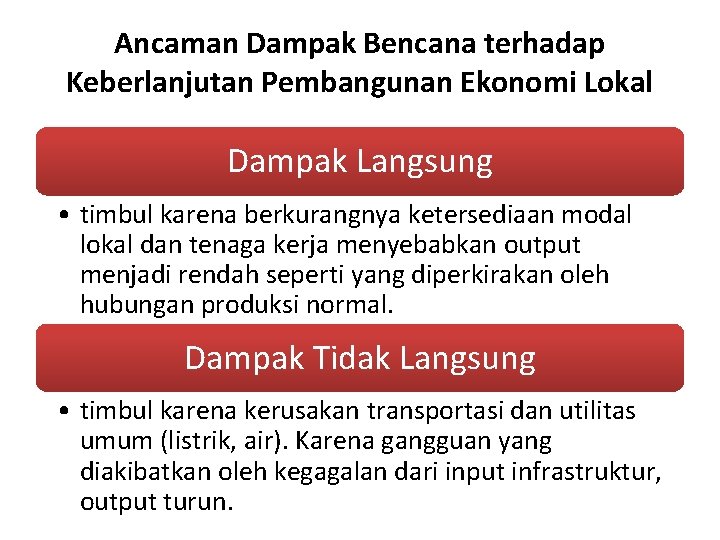 Ancaman Dampak Bencana terhadap Keberlanjutan Pembangunan Ekonomi Lokal

Dampak Langsung

• timbul karena berkurangnya ketersediaan modal lokal dan tenaga kerja menyebabkan output menjadi rendah seperti yang diperkirakan oleh hubungan produksi normal.

Dampak Tidak Langsung

• timbul karena kerusakan transportasi dan utilitas umum (listrik, air). Karena gangguan yang diakibatkan oleh kegagalan dari input infrastruktur, output turun.